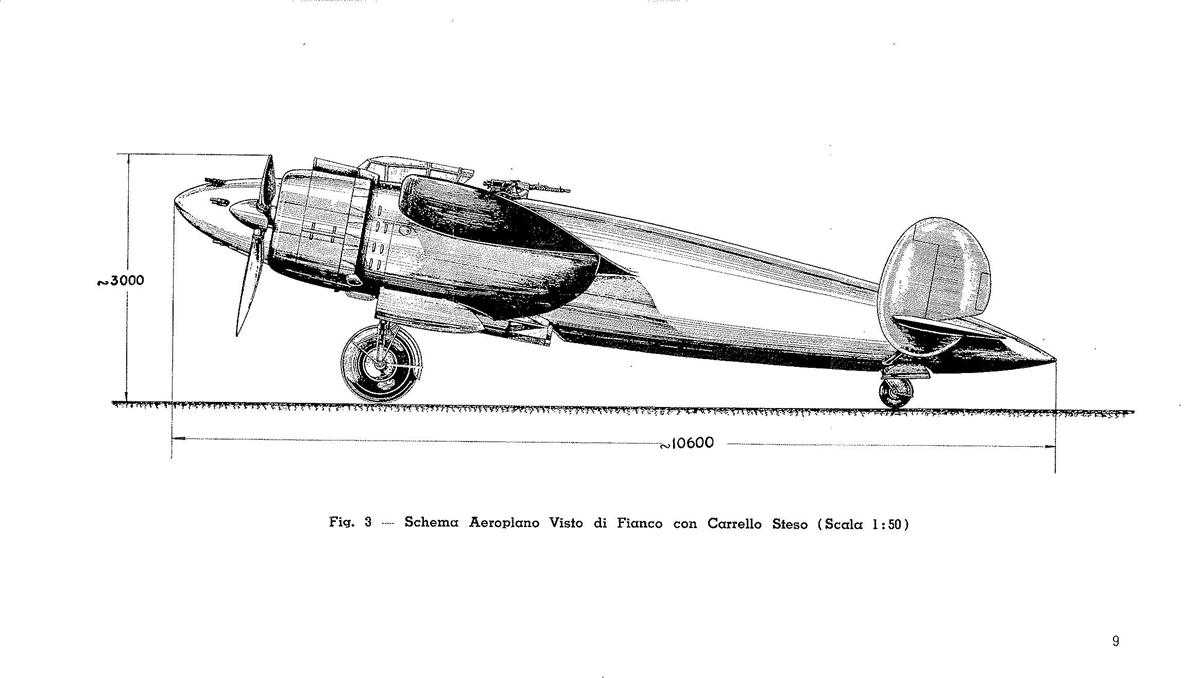 ~3000

~10600

Fig. 3 — Schema Aeroplano Visto di Fianco con Carrello Steso (Scala 1:50)

9